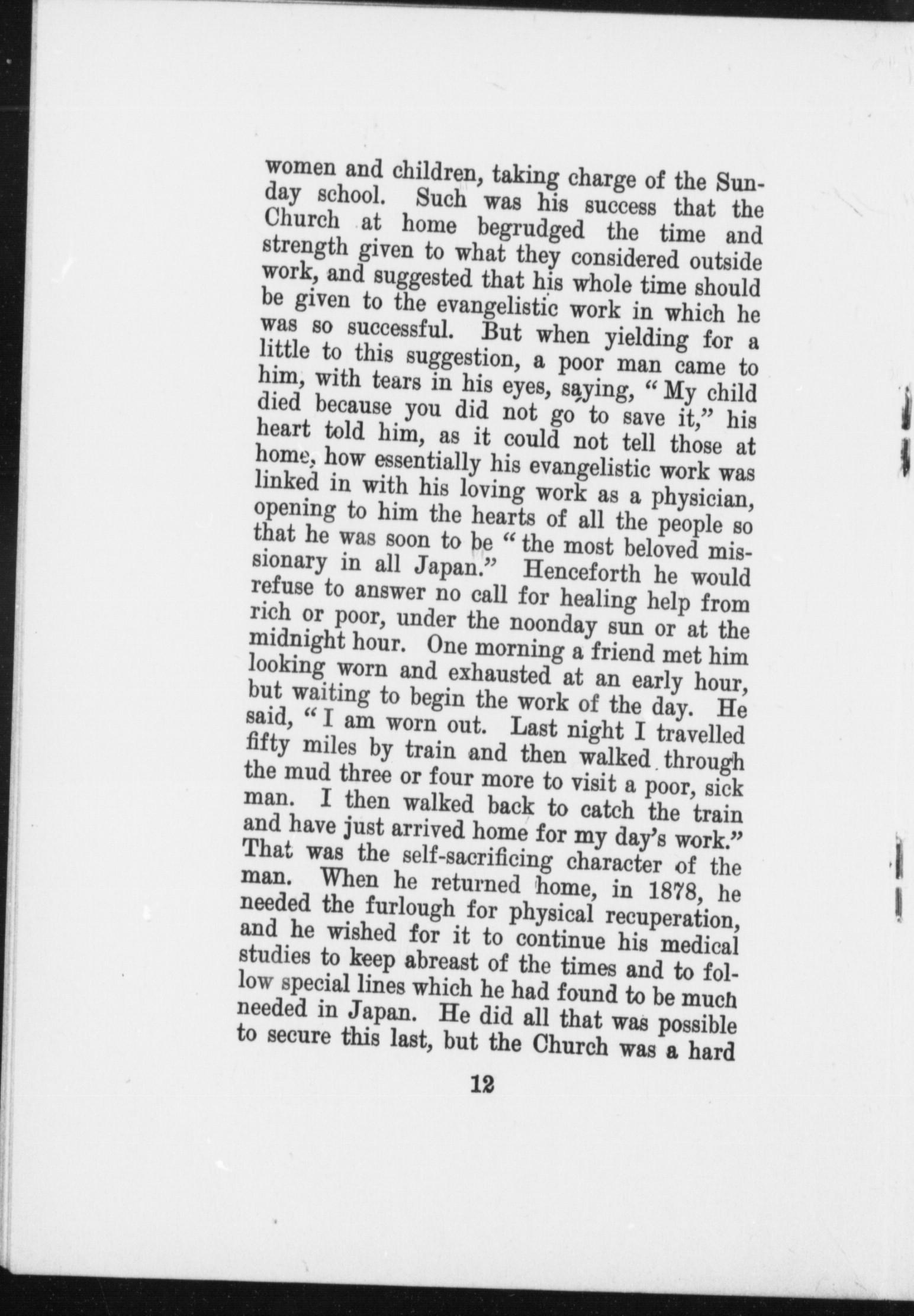 women and children, taking charge of the Sunday school. Such was his success that the Church at home begrudged the time and strength given to what they considered outside work, and suggested that his whole time should be given to the evangelistic work in which he was so successful. But when yielding for a little to this suggestion, a poor man came to him, with tears in his eyes, saying, "My child died because you did not go to save it," his heart told him, as it could not tell those at home, how essentially his evangelistic work was linked in with his loving work as a physician, opening to him the hearts of all the people so that he was soon to be "the most beloved missionary in all Japan." Henceforth he would refuse to answer no call for healing help from rich or poor, under the noonday sun or at the midnight hour. One morning a friend met him looking worn and exhausted at an early hour, but waiting to begin the work of the day. He said, "I am worn out. Last night I travelled fifty miles by train and then walked through the mud three or four more to visit a poor, sick man. I then walked back to catch the train and have just arrived home for my day's work." That was the self-sacrificing character of the man. When he returned home, in 1878, he needed the furlough for physical recuperation, and he wished for it to continue his medical studies to keep abreast of the times and to follow special lines which he had found to be much needed in Japan. He did all that was possible to secure this last, but the Church was a hard

12